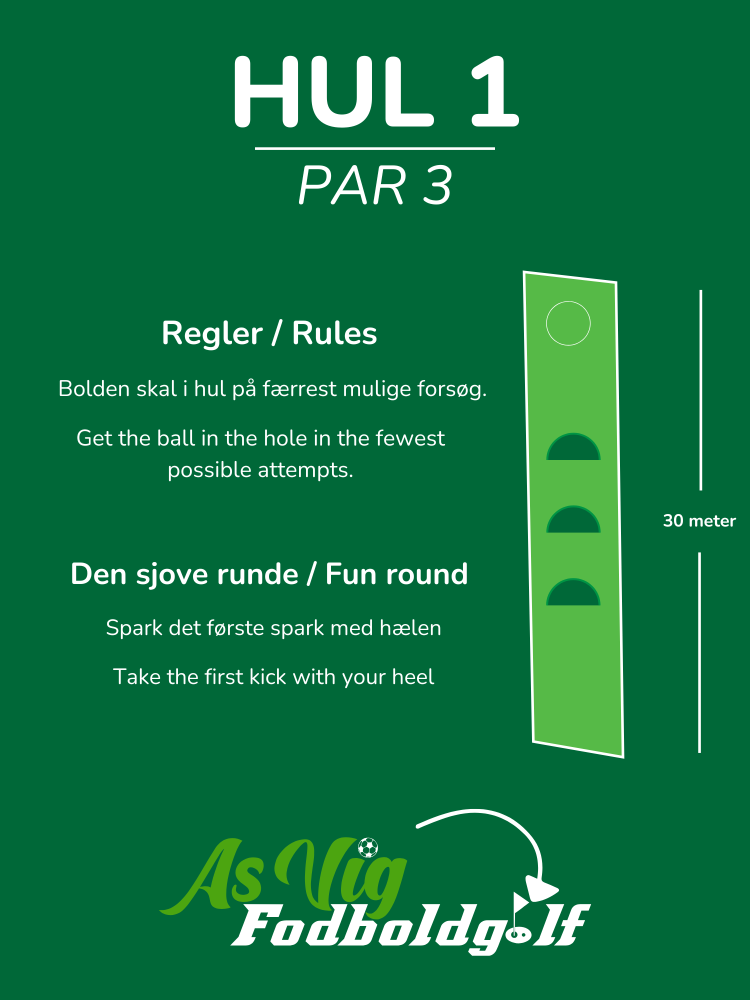 HUL 1

PAR 3

Regler / Rules

Bolden skal i hul på færrest mulige forsøg.

Get the ball in the hole in the fewest possible attempts.

Den sjove runde / Fun round

Spark det første spark med hælen

Take the first kick with your heel

30 meter

As Vig Fodboldgolf